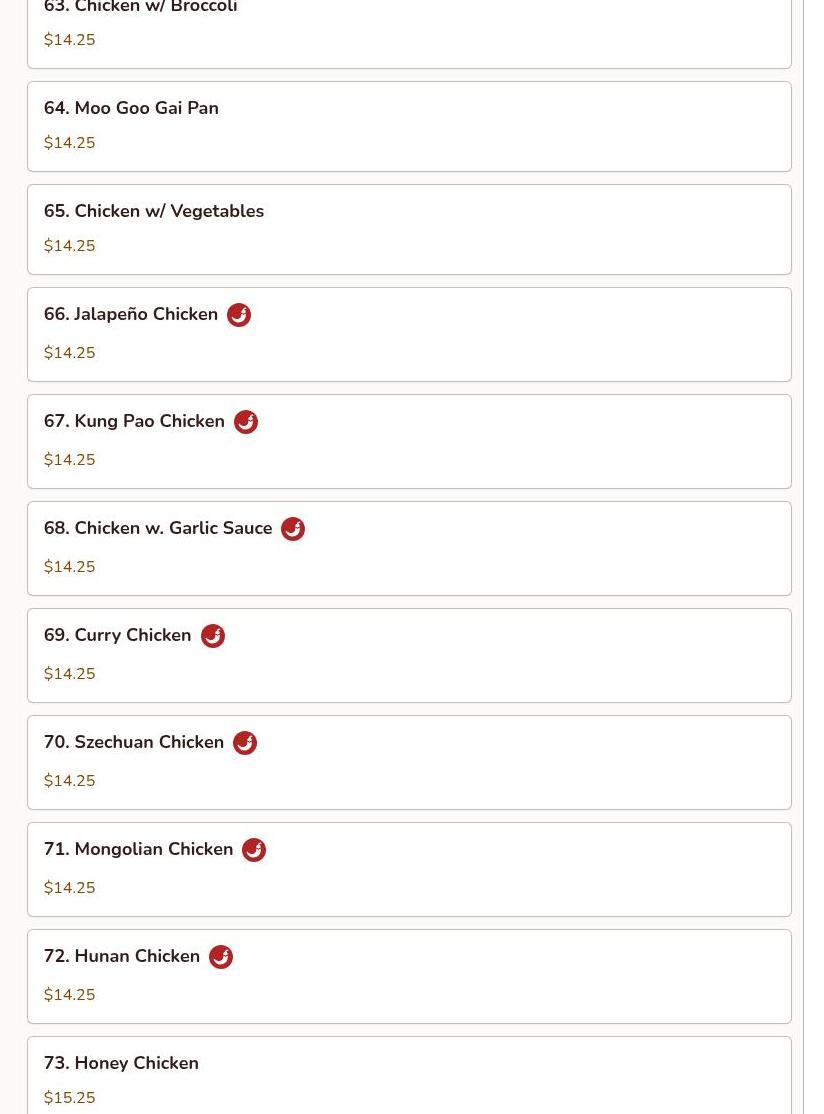 63. Chicken w/ Broccoli
$14.25

64. Moo Goo Gai Pan
$14.25

65. Chicken w/ Vegetables
$14.25

66. Jalapeño Chicken
$14.25

67. Kung Pao Chicken
$14.25

68. Chicken w. Garlic Sauce
$14.25

69. Curry Chicken
$14.25

70. Szechuan Chicken
$14.25

71. Mongolian Chicken
$14.25

72. Hunan Chicken
$14.25

73. Honey Chicken
$15.25